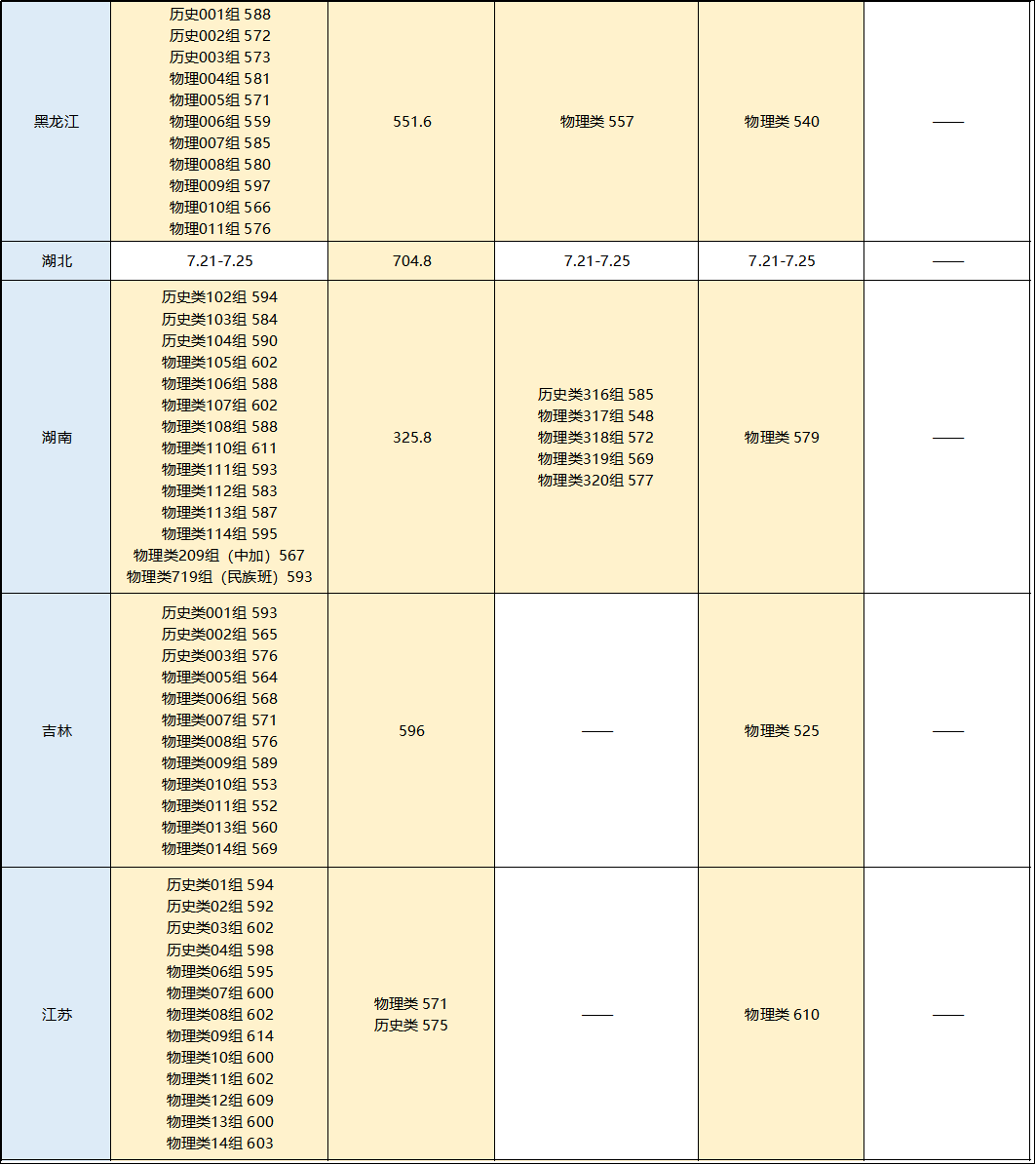 | 黑龙江 | 历史001组 588 历史002组 572 历史003组 573 物理004组 581 物理005组 571 物理006组 559 物理007组 585 物理008组 580 物理009组 597 物理010组 566 物理011组 576 | 551.6 | 物理类 557 | 物理类 540 | —— |
|---|---|---|---|---|---|
| 湖北 | 7.21-7.25 | 704.8 | 7.21-7.25 | 7.21-7.25 | —— |
| 湖南 | 历史类102组 594 历史类103组 584 历史类104组 590 物理类105组 602 物理类106组 588 物理类107组 602 物理类108组 588 物理类110组 611 物理类111组 593 物理类112组 583 物理类113组 587 物理类114组 595 物理类209组（中加）567 物理类719组（民族班）593 | 325.8 | 历史类316组 585 物理类317组 548 物理类318组 572 物理类319组 569 物理类320组 577 | 物理类 579 | —— |
| 吉林 | 历史类001组 593 历史类002组 565 历史类003组 576 物理类005组 564 物理类006组 568 物理类007组 571 物理类008组 576 物理类009组 589 物理类010组 553 物理类011组 552 物理类013组 560 物理类014组 569 | 596 | —— | 物理类 525 | —— |
| 江苏 | 历史类01组 594 历史类02组 592 历史类03组 602 历史类04组 598 物理类06组 595 物理类07组 600 物理类08组 602 物理类09组 614 物理类10组 600 物理类11组 602 物理类12组 609 物理类13组 600 物理类14组 603 | 物理类 571 历史类 575 | —— | 物理类 610 | —— |